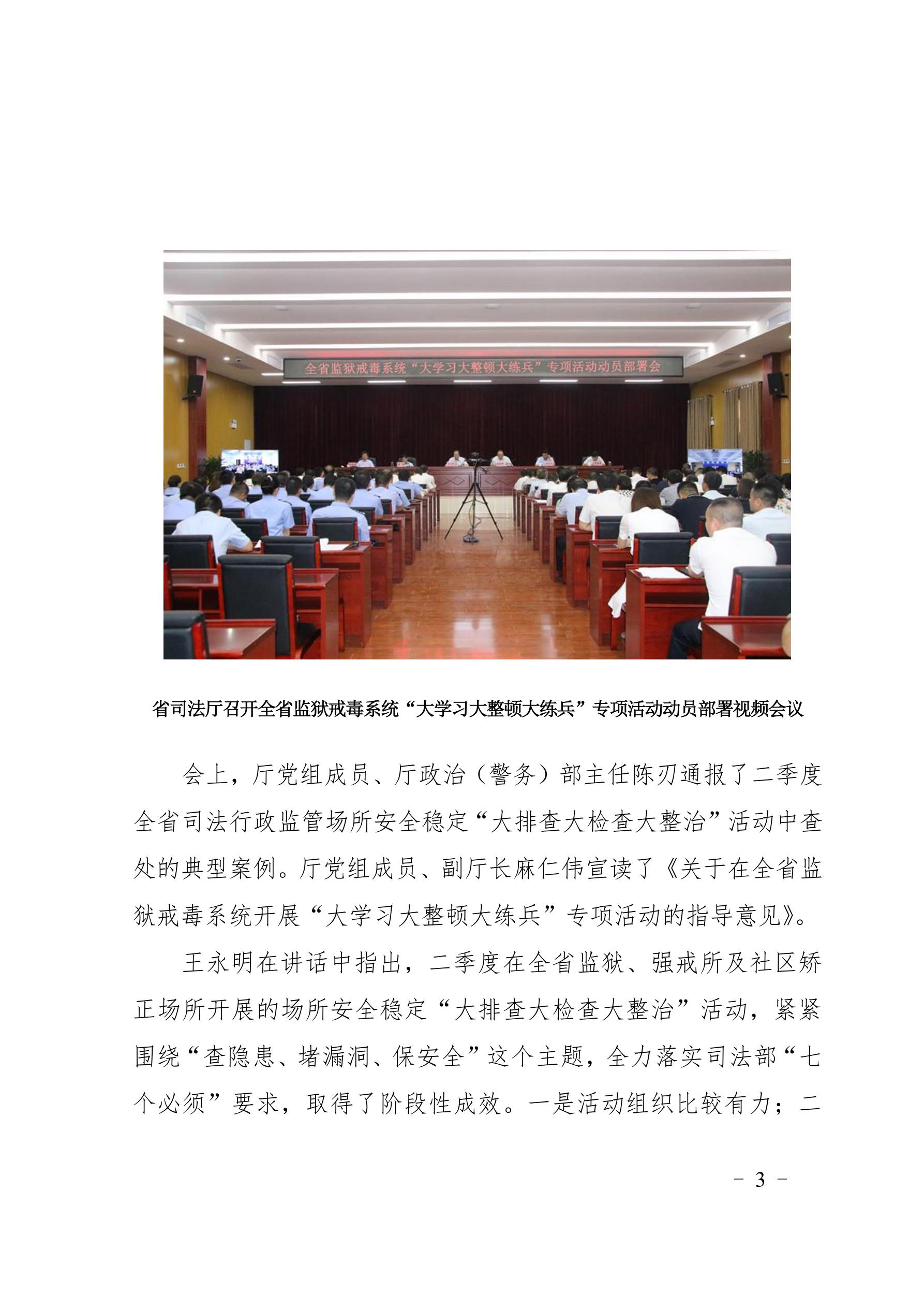 全省监狱戒毒系统“大学习大整顿大练兵”专项活动动员部署会

省司法厅召开全省监狱戒毒系统“大学习大整顿大练兵”专项活动动员部署视频会议

会上，厅党组成员、厅政治（警务）部主任陈刃通报了二季度全省司法行政监管场所安全稳定“大排查大检查大整治”活动中查处的典型案例。厅党组成员、副厅长麻仁伟宣读了《关于在全省监狱戒毒系统开展“大学习大整顿大练兵”专项活动的指导意见》。

王永明在讲话中指出，二季度在全省监狱、强戒所及社区矫正场所开展的场所安全稳定“大排查大检查大整治”活动，紧紧围绕“查隐患、堵漏洞、保安全”这个主题，全力落实司法部“七个必须”要求，取得了阶段性成效。一是活动组织比较有力；二

- 3 -